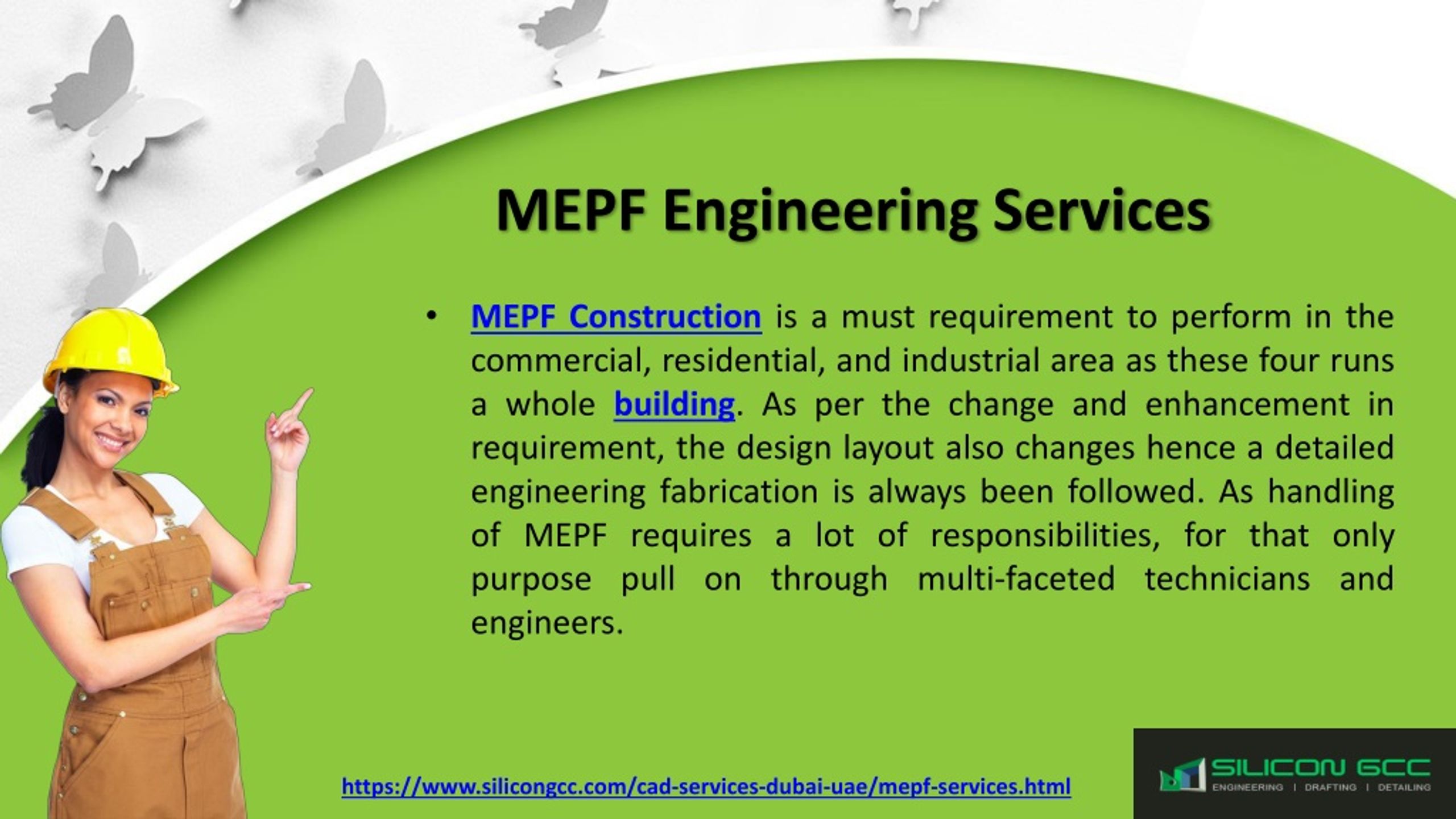 MEPF Engineering Services

• MEPF Construction is a must requirement to perform in the commercial, residential, and industrial area as these four runs a whole building. As per the change and enhancement in requirement, the design layout also changes hence a detailed engineering fabrication is always been followed. As handling of MEPF requires a lot of responsibilities, for that only purpose pull on through multi-faceted technicians and engineers.

https://www.silicongcc.com/cad-services-dubai-uae/mepf-services.html

SILICON GCC
ENGINEERING | DRAFTING | DETAILING